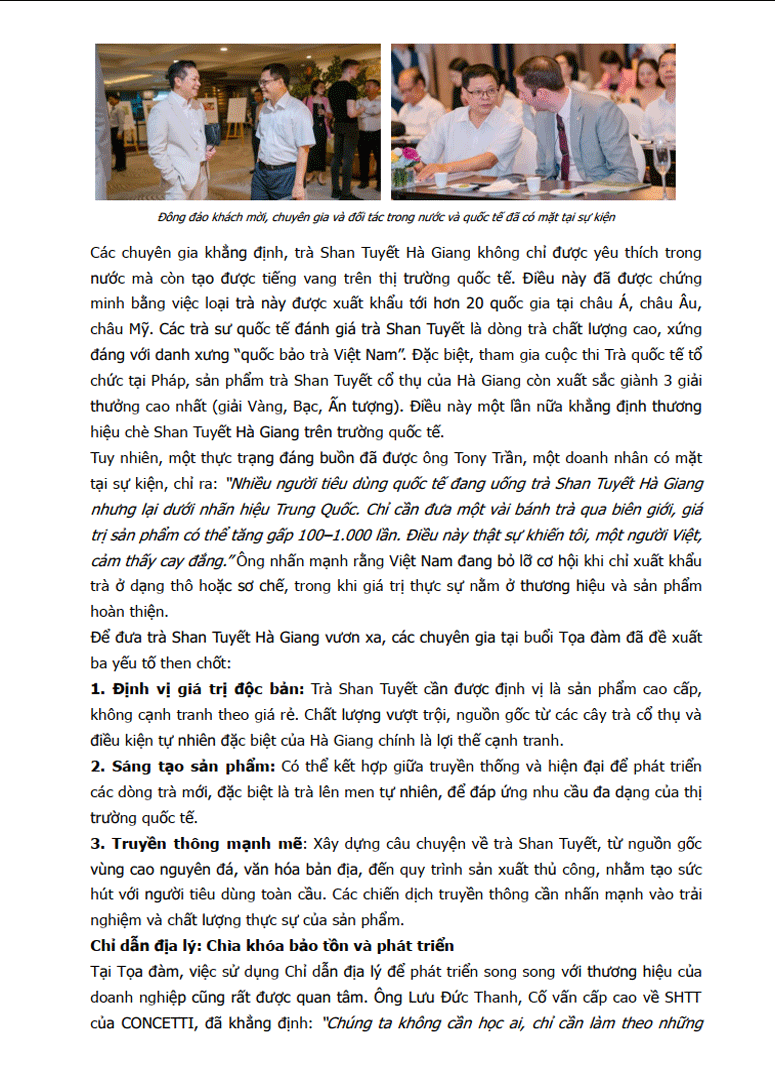 Đông đảo khách mời, chuyên gia và đối tác trong nước và quốc tế đã có mặt tại sự kiện

Các chuyên gia khẳng định, trà Shan Tuyết Hà Giang không chỉ được yêu thích trong nước mà còn tạo được tiếng vang trên thị trường quốc tế. Điều này đã được chứng minh bằng việc loại trà này được xuất khẩu tới hơn 20 quốc gia tại châu Á, châu Âu, châu Mỹ. Các trà sư quốc tế đánh giá trà Shan Tuyết là dòng trà chất lượng cao, xứng đáng với danh xưng "quốc bảo trà Việt Nam". Đặc biệt, tham gia cuộc thi Trà quốc tế tổ chức tại Pháp, sản phẩm trà Shan Tuyết cổ thụ của Hà Giang còn xuất sắc giành 3 giải thưởng cao nhất (giải Vàng, Bạc, Ấn tượng). Điều này một lần nữa khẳng định thương hiệu chè Shan Tuyết Hà Giang trên trường quốc tế.
Tuy nhiên, một thực trạng đáng buồn đã được ông Tony Trần, một doanh nhân có mặt tại sự kiện, chỉ ra: "Nhiều người tiêu dùng quốc tế đang uống trà Shan Tuyết Hà Giang nhưng lại dưới nhãn hiệu Trung Quốc. Chỉ cần đưa một vài bánh trà qua biên giới, giá trị sản phẩm có thể tăng gấp 100–1.000 lần. Điều này thật sự khiến tôi, một người Việt, cảm thấy cay đắng." Ông nhấn mạnh rằng Việt Nam đang bỏ lỡ cơ hội khi chỉ xuất khẩu trà ở dạng thô hoặc sơ chế, trong khi giá trị thực sự nằm ở thương hiệu và sản phẩm hoàn thiện.
Để đưa trà Shan Tuyết Hà Giang vươn xa, các chuyên gia tại buổi Tọa đàm đã đề xuất ba yếu tố then chốt:
1. Định vị giá trị độc bản: Trà Shan Tuyết cần được định vị là sản phẩm cao cấp, không cạnh tranh theo giá rẻ. Chất lượng vượt trội, nguồn gốc từ các cây trà cổ thụ và điều kiện tự nhiên đặc biệt của Hà Giang chính là lợi thế cạnh tranh.
2. Sáng tạo sản phẩm: Có thể kết hợp giữa truyền thống và hiện đại để phát triển các dòng trà mới, đặc biệt là trà lên men tự nhiên, để đáp ứng nhu cầu đa dạng của thị trường quốc tế.
3. Truyền thông mạnh mẽ: Xây dựng câu chuyện về trà Shan Tuyết, từ nguồn gốc vùng cao nguyên đá, văn hóa bản địa, đến quy trình sản xuất thủ công, nhằm tạo sức hút với người tiêu dùng toàn cầu. Các chiến dịch truyền thông cần nhấn mạnh vào trải nghiệm và chất lượng thực sự của sản phẩm.
Chỉ dẫn địa lý: Chìa khóa bảo tồn và phát triển
Tại Tọa đàm, việc sử dụng Chỉ dẫn địa lý để phát triển song song với thương hiệu của doanh nghiệp cũng rất được quan tâm. Ông Lưu Đức Thanh, Cố vấn cấp cao về SHTT của CONCETTI, đã khẳng định: "Chúng ta không cần học ai, chỉ cần làm theo những